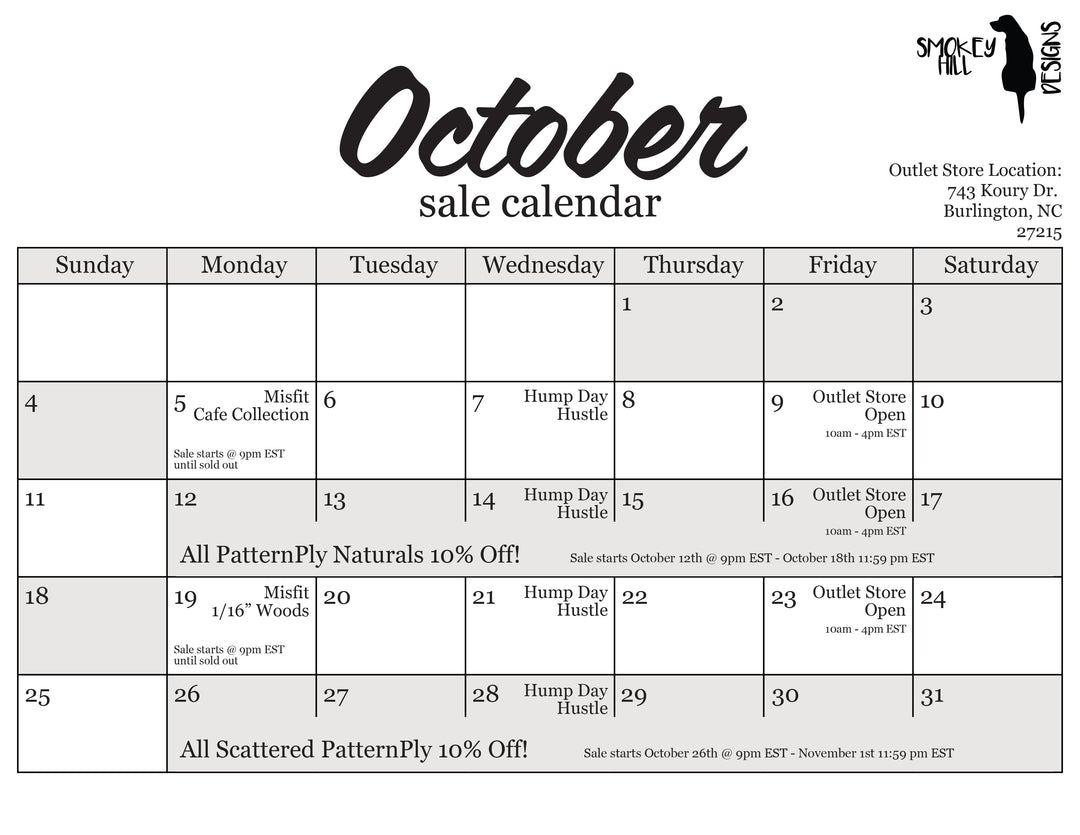 SMOKEY HILL DESIGNS

October
sale calendar

Outlet Store Location:
743 Koury Dr.
Burlington, NC
27215

| Sunday | Monday | Tuesday | Wednesday | Thursday | Friday | Saturday |
|---|---|---|---|---|---|---|
| | | | | 1 | 2 | 3 |
| 4 | 5 Misfit Cafe Collection Sale starts @ 9pm EST until sold out | 6 | 7 Hump Day Hustle | 8 | 9 Outlet Store Open 10am - 4pm EST | 10 |
| 11 | 12 All PatternPly Naturals 10% Off! Sale starts October 12th @ 9pm EST - October 18th 11:59 pm EST | 13 | 14 Hump Day Hustle | 15 | 16 Outlet Store Open 10am - 4pm EST | 17 |
| 18 | 19 Misfit 1/16" Woods Sale starts @ 9pm EST until sold out | 20 | 21 Hump Day Hustle | 22 | 23 Outlet Store Open 10am - 4pm EST | 24 |
| 25 | 26 All Scattered PatternPly 10% Off! Sale starts October 26th @ 9pm EST - November 1st 11:59 pm EST | 27 | 28 Hump Day Hustle | 29 | 30 | 31 |